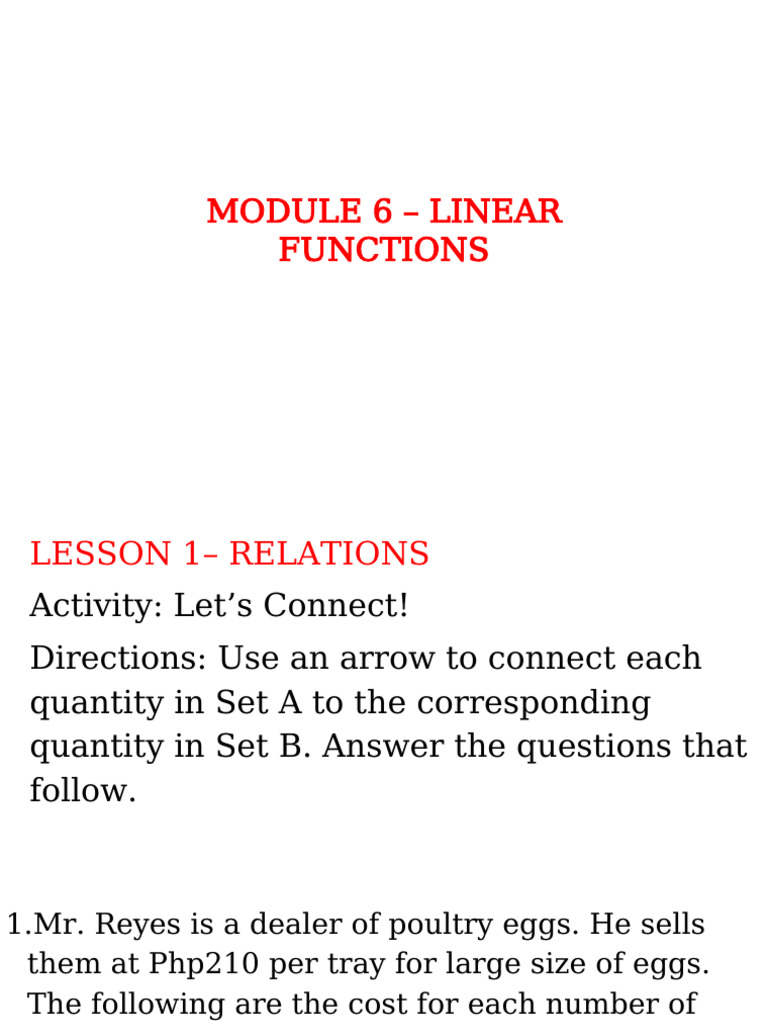 MODULE 6 – LINEAR FUNCTIONS

LESSON 1– RELATIONS

Activity: Let’s Connect!

Directions: Use an arrow to connect each quantity in Set A to the corresponding quantity in Set B. Answer the questions that follow.

1.Mr. Reyes is a dealer of poultry eggs. He sells them at Php210 per tray for large size of eggs. The following are the cost for each number of